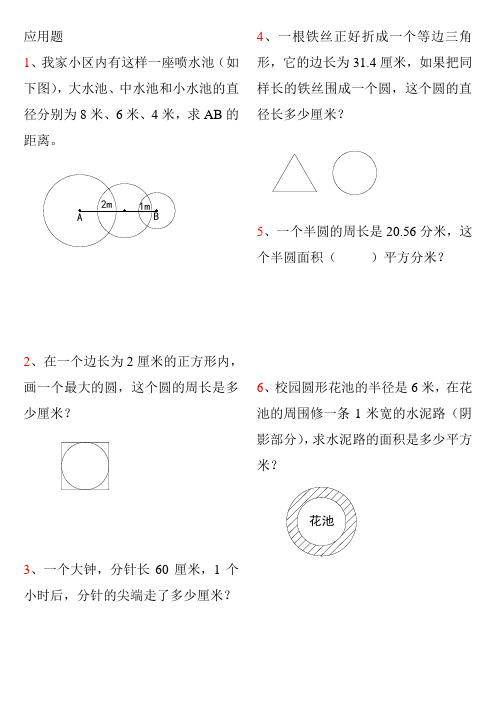 应用题

1、我家小区内有这样一座喷水池（如下图），大水池、中水池和小水池的直径分别为 8 米、6 米、4 米，求 AB 的距离。

2m

1m

A

B

2、在一个边长为 2 厘米的正方形内，画一个最大的圆，这个圆的周长是多少厘米？

3、一个大钟，分针长 60 厘米，1 个小时后，分针的尖端走了多少厘米？

4、一根铁丝正好折成一个等边三角形，它的边长为 31.4 厘米，如果把同样长的铁丝围成一个圆，这个圆的直径长多少厘米？

5、一个半圆的周长是 20.56 分米，这个半圆面积（　　）平方分米？

6、校园圆形花池的半径是 6 米，在花池的周围修一条 1 米宽的水泥路（阴影部分），求水泥路的面积是多少平方米？

花池